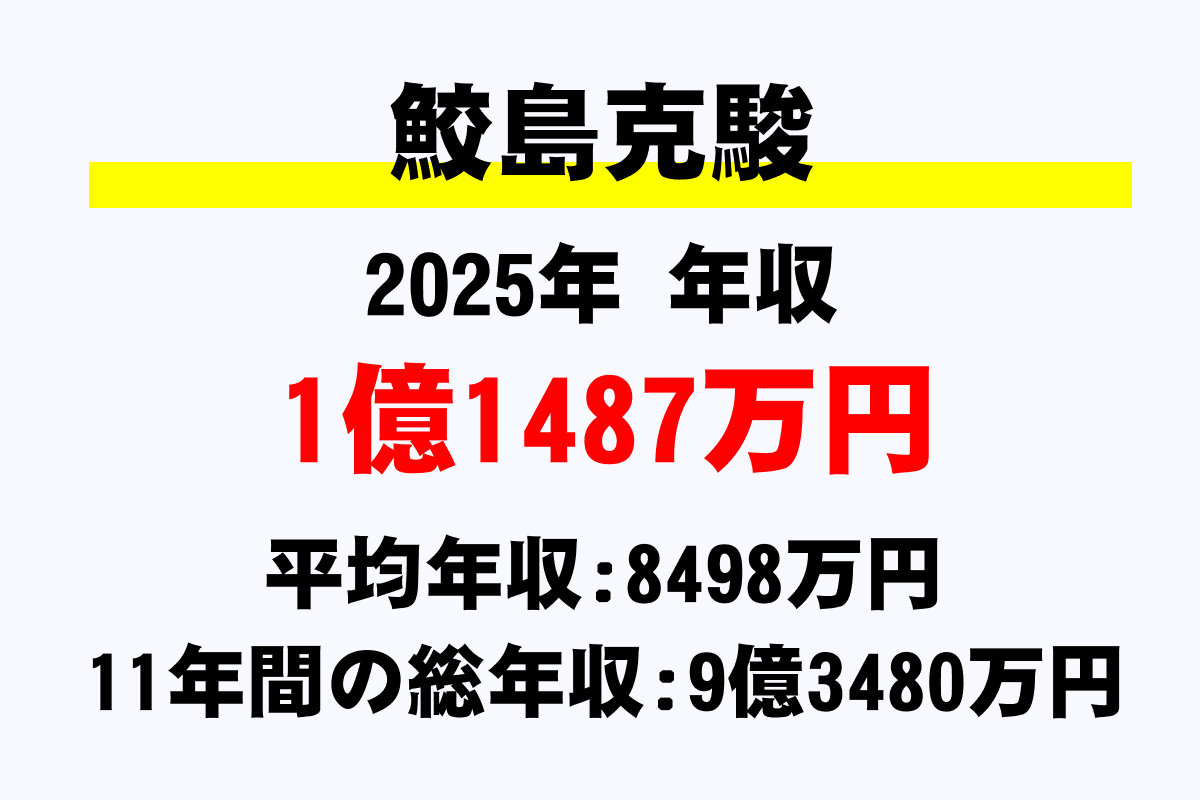 鮫島克駿

2025年　年収

1億1487万円

平均年収：8498万円

11年間の総年収：9億3480万円